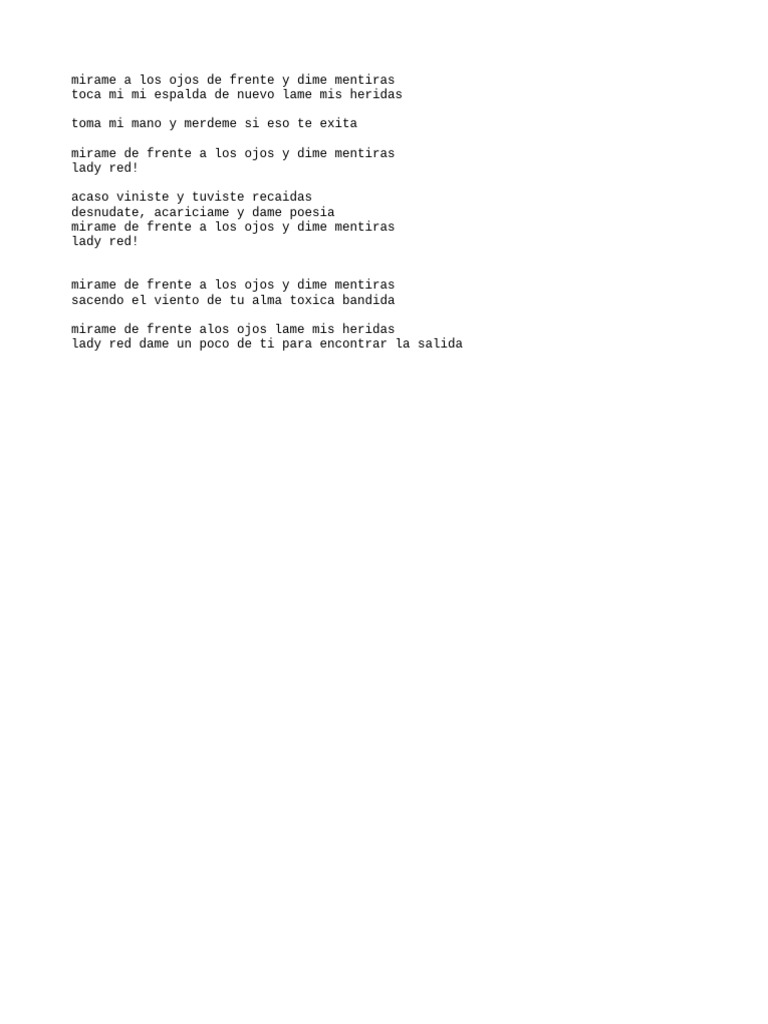 mirame a los ojos de frente y dime mentiras
toca mi mi espalda de nuevo lame mis heridas

toma mi mano y merdeme si eso te exita

mirame de frente a los ojos y dime mentiras
lady red!

acaso viniste y tuviste recaidas
desnudate, acariciame y dame poesia
mirame de frente a los ojos y dime mentiras
lady red!

mirame de frente a los ojos y dime mentiras
sacendo el viento de tu alma toxica bandida

mirame de frente alos ojos lame mis heridas
lady red dame un poco de ti para encontrar la salida